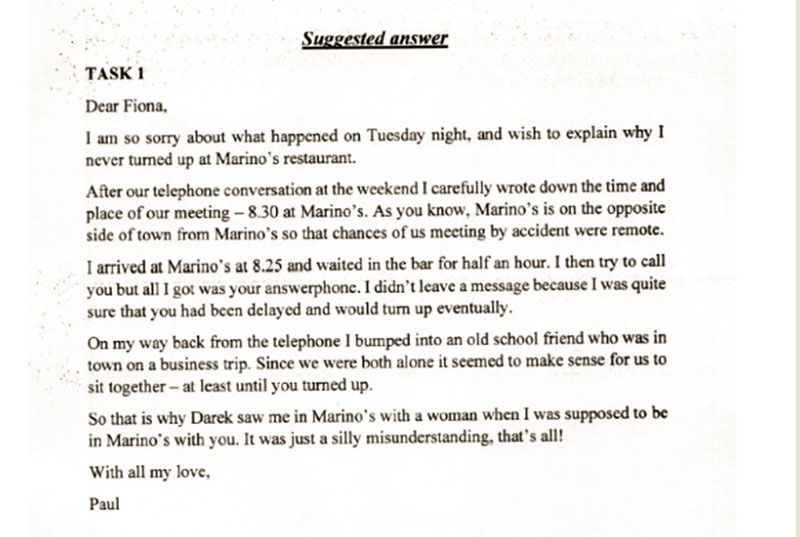 Suggested answer

TASK 1

Dear Fiona,

I am so sorry about what happened on Tuesday night, and wish to explain why I never turned up at Marino's restaurant.

After our telephone conversation at the weekend I carefully wrote down the time and place of our meeting – 8.30 at Marino's. As you know, Marino's is on the opposite side of town from Marino's so that chances of us meeting by accident were remote.

I arrived at Marino's at 8.25 and waited in the bar for half an hour. I then try to call you but all I got was your answerphone. I didn't leave a message because I was quite sure that you had been delayed and would turn up eventually.

On my way back from the telephone I bumped into an old school friend who was in town on a business trip. Since we were both alone it seemed to make sense for us to sit together – at least until you turned up.

So that is why Darek saw me in Marino's with a woman when I was supposed to be in Marino's with you. It was just a silly misunderstanding, that's all!

With all my love,

Paul